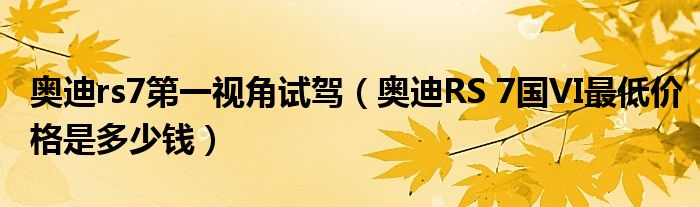 奥迪rs7第一视角试驾（奥迪RS 7国VI最低价格是多少钱）